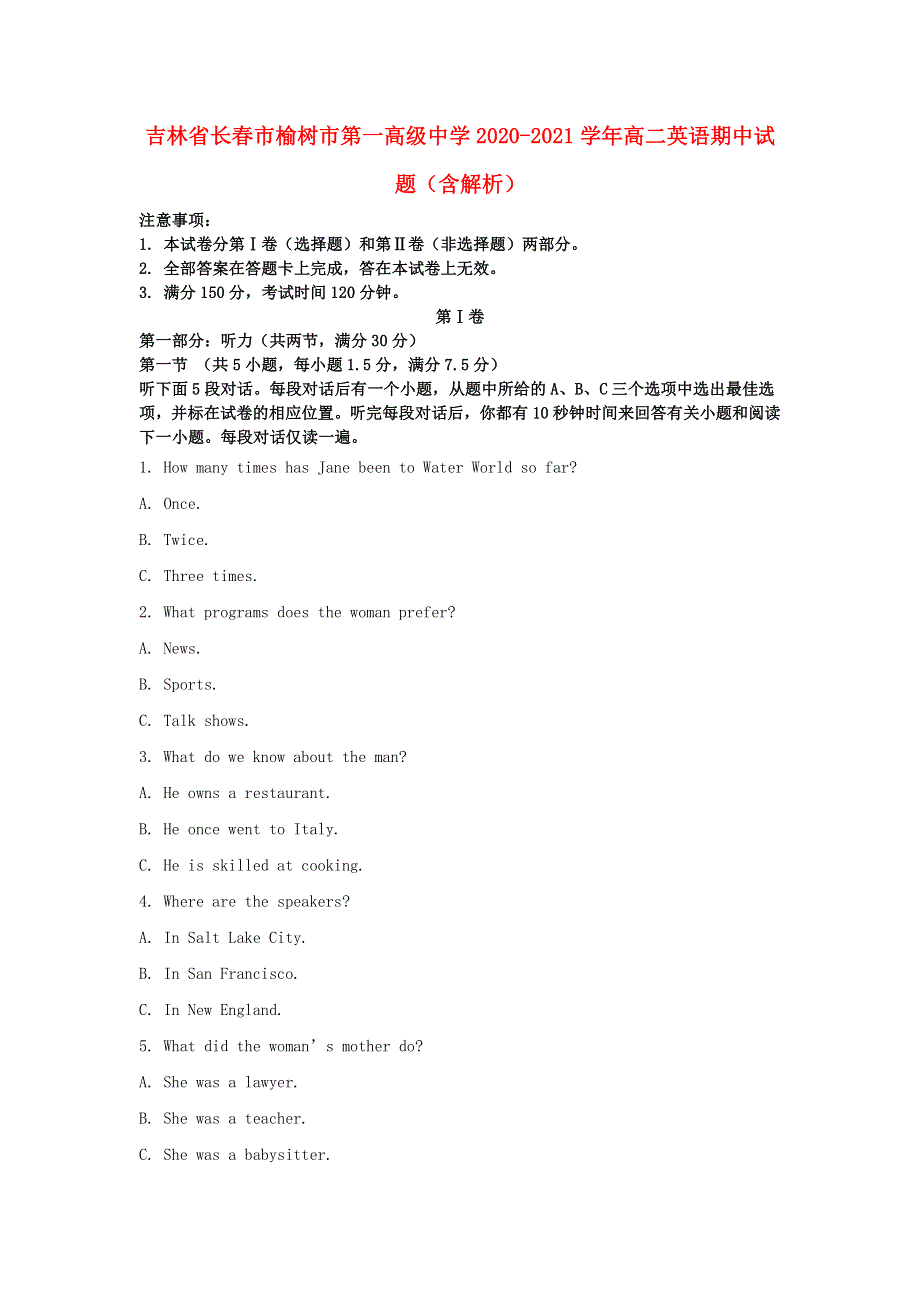 吉林省长春市榆树市第一高级中学2020-2021学年高二英语期中试题（含解析）

注意事项：
1. 本试卷分第Ⅰ卷（选择题）和第Ⅱ卷（非选择题）两部分。
2. 全部答案在答题卡上完成，答在本试卷上无效。
3. 满分150分，考试时间120分钟。

第Ⅰ卷

第一部分：听力（共两节，满分30分）
第一节 （共5小题，每小题1.5分，满分7.5分）
听下面5段对话。每段对话后有一个小题，从题中所给的A、B、C三个选项中选出最佳选项，并标在试卷的相应位置。听完每段对话后，你都有10秒钟时间来回答有关小题和阅读下一小题。每段对话仅读一遍。

1. How many times has Jane been to Water World so far?

A. Once.

B. Twice.

C. Three times.

2. What programs does the woman prefer?

A. News.

B. Sports.

C. Talk shows.

3. What do we know about the man?

A. He owns a restaurant.

B. He once went to Italy.

C. He is skilled at cooking.

4. Where are the speakers?

A. In Salt Lake City.

B. In San Francisco.

C. In New England.

5. What did the woman’s mother do?

A. She was a lawyer.

B. She was a teacher.

C. She was a babysitter.